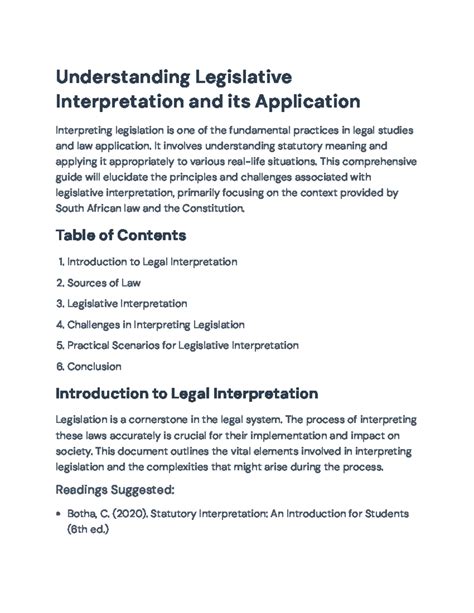 Understanding Legislative Interpretation and its Application

Interpreting legislation is one of the fundamental practices in legal studies and law application. It involves understanding statutory meaning and applying it appropriately to various real-life situations. This comprehensive guide will elucidate the principles and challenges associated with legislative interpretation, primarily focusing on the context provided by South African law and the Constitution.

Table of Contents

1. Introduction to Legal Interpretation
2. Sources of Law
3. Legislative Interpretation
4. Challenges in Interpreting Legislation
5. Practical Scenarios for Legislative Interpretation
6. Conclusion

Introduction to Legal Interpretation

Legislation is a cornerstone in the legal system. The process of interpreting these laws accurately is crucial for their implementation and impact on society. This document outlines the vital elements involved in interpreting legislation and the complexities that might arise during the process.

Readings Suggested:

• Botha, C. (2020). Statutory Interpretation: An Introduction for Students (6th ed.)